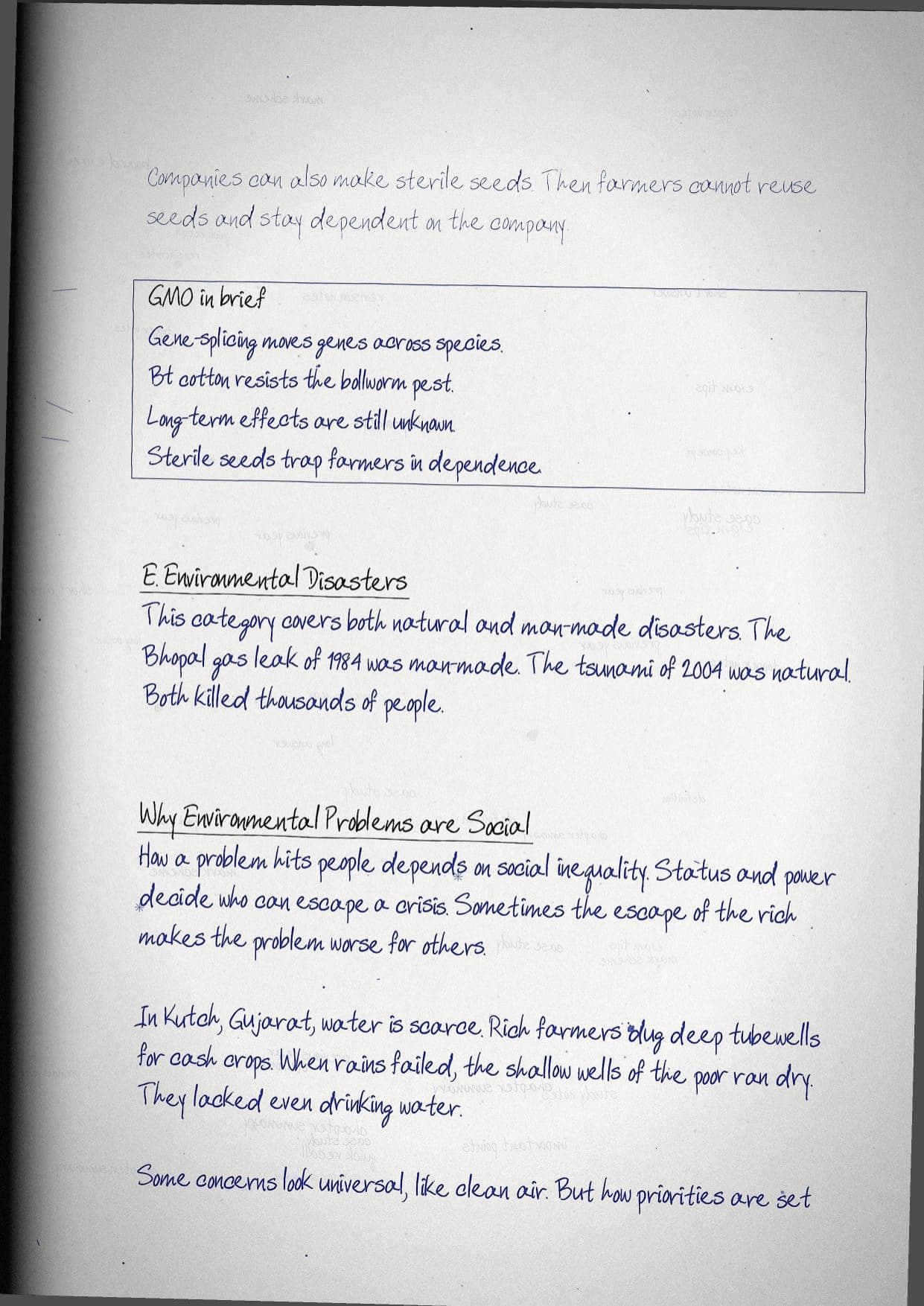 Companies can also make sterile seeds. Then farmers cannot reuse seeds and stay dependent on the company.

GMO in brief
Gene-splicing moves genes across species.
Bt cotton resists the bollworm pest.
Long-term effects are still unknown.
Sterile seeds trap farmers in dependence.

E. Environmental Disasters
This category covers both natural and man-made disasters. The Bhopal gas leak of 1984 was man-made. The tsunami of 2004 was natural. Both killed thousands of people.

Why Environmental Problems are Social
How a problem hits people depends on social inequality. Status and power decide who can escape a crisis. Sometimes the escape of the rich makes the problem worse for others.

In Kutch, Gujarat, water is scarce. Rich farmers dug deep tubewells for cash crops. When rains failed, the shallow wells of the poor ran dry. They lacked even drinking water.

Some concerns look universal, like clean air. But how priorities are set